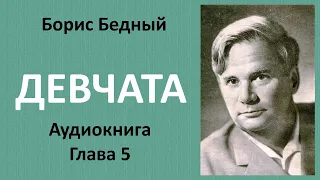 Борис Бедный

ДЕВЧАТА

Аудиокнига
Глава 5